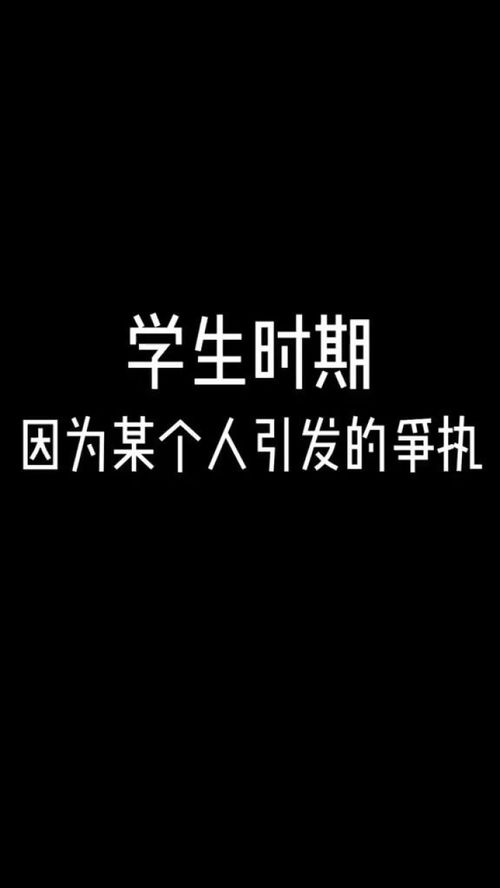 学生时期
因为某个人引发的争执